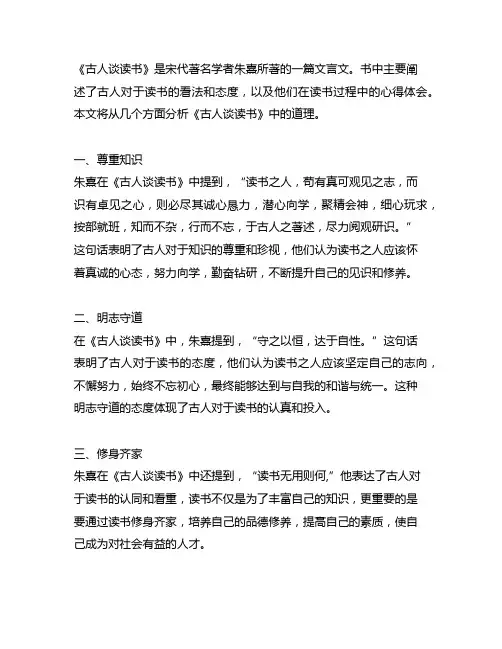 《古人谈读书》是宋代著名学者朱熹所著的一篇文言文。书中主要阐述了古人对于读书的看法和态度，以及他们在读书过程中的心得体会。本文将从几个方面分析《古人谈读书》中的道理。

一、尊重知识
朱熹在《古人谈读书》中提到，“读书之人，苟有真可观见之志，而识有卓见之心，则必尽其诚心悬力，潜心向学，聚精会神，细心玩求，按部就班，知而不杂，行而不忘，于古人之著述，尽力阅观研识。”这句话表明了古人对于知识的尊重和珍视，他们认为读书之人应该怀着真诚的心态，努力向学，勤奋钻研，不断提升自己的见识和修养。

二、明志守道
在《古人谈读书》中，朱熹提到，“守之以恒，达于自性。”这句话表明了古人对于读书的态度，他们认为读书之人应该坚定自己的志向，不懈努力，始终不忘初心，最终能够达到与自我的和谐与统一。这种明志守道的态度体现了古人对于读书的认真和投入。

三、修身齐家
朱熹在《古人谈读书》中还提到，“读书无用则何,”他表达了古人对于读书的认同和看重，读书不仅是为了丰富自己的知识，更重要的是要通过读书修身齐家，培养自己的品德修养，提高自己的素质，使自己成为对社会有益的人才。